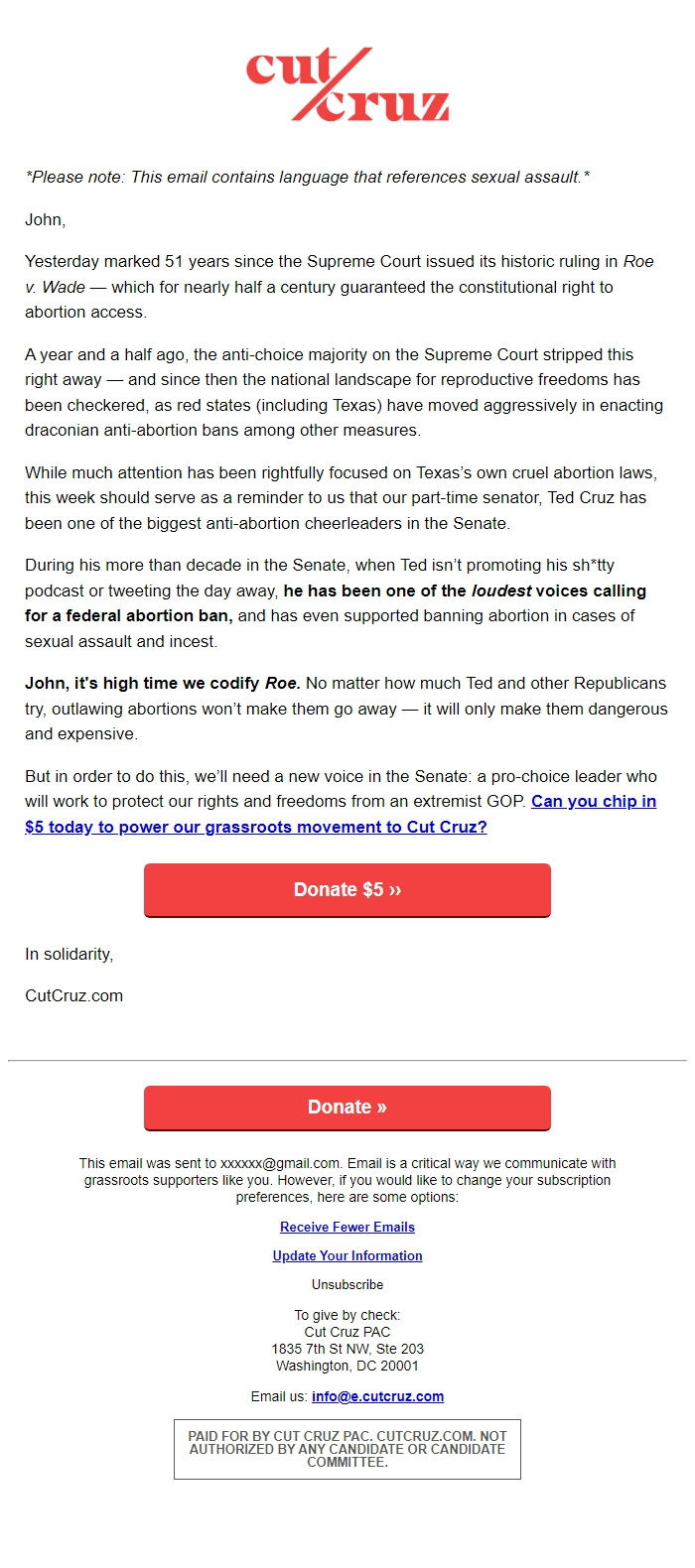 cut cruz

*Please note: This email contains language that references sexual assault.*

John,

Yesterday marked 51 years since the Supreme Court issued its historic ruling in Roe v. Wade — which for nearly half a century guaranteed the constitutional right to abortion access.

A year and a half ago, the anti-choice majority on the Supreme Court stripped this right away — and since then the national landscape for reproductive freedoms has been checkered, as red states (including Texas) have moved aggressively in enacting draconian anti-abortion bans among other measures.

While much attention has been rightfully focused on Texas's own cruel abortion laws, this week should serve as a reminder to us that our part-time senator, Ted Cruz has been one of the biggest anti-abortion cheerleaders in the Senate.

During his more than decade in the Senate, when Ted isn't promoting his sh*tty podcast or tweeting the day away, he has been one of the loudest voices calling for a federal abortion ban, and has even supported banning abortion in cases of sexual assault and incest.

John, it's high time we codify Roe. No matter how much Ted and other Republicans try, outlawing abortions won't make them go away — it will only make them dangerous and expensive.

But in order to do this, we'll need a new voice in the Senate: a pro-choice leader who will work to protect our rights and freedoms from an extremist GOP. Can you chip in $5 today to power our grassroots movement to Cut Cruz?

Donate $5 ››

In solidarity,

CutCruz.com

Donate »

This email was sent to xxxxxx@gmail.com. Email is a critical way we communicate with grassroots supporters like you. However, if you would like to change your subscription preferences, here are some options:

Receive Fewer Emails

Update Your Information

Unsubscribe

To give by check:
Cut Cruz PAC
1835 7th St NW, Ste 203
Washington, DC 20001

Email us: info@e.cutcruz.com

PAID FOR BY CUT CRUZ PAC. CUTCRUZ.COM. NOT AUTHORIZED BY ANY CANDIDATE OR CANDIDATE COMMITTEE.